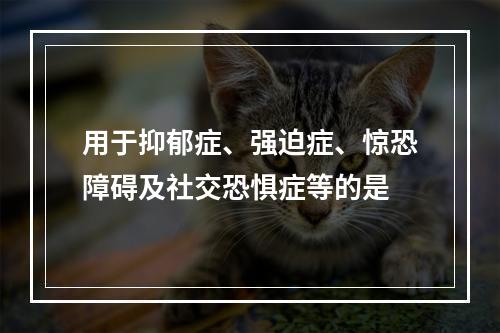 用于抑郁症、强迫症、惊恐障碍及社交恐惧症等的是